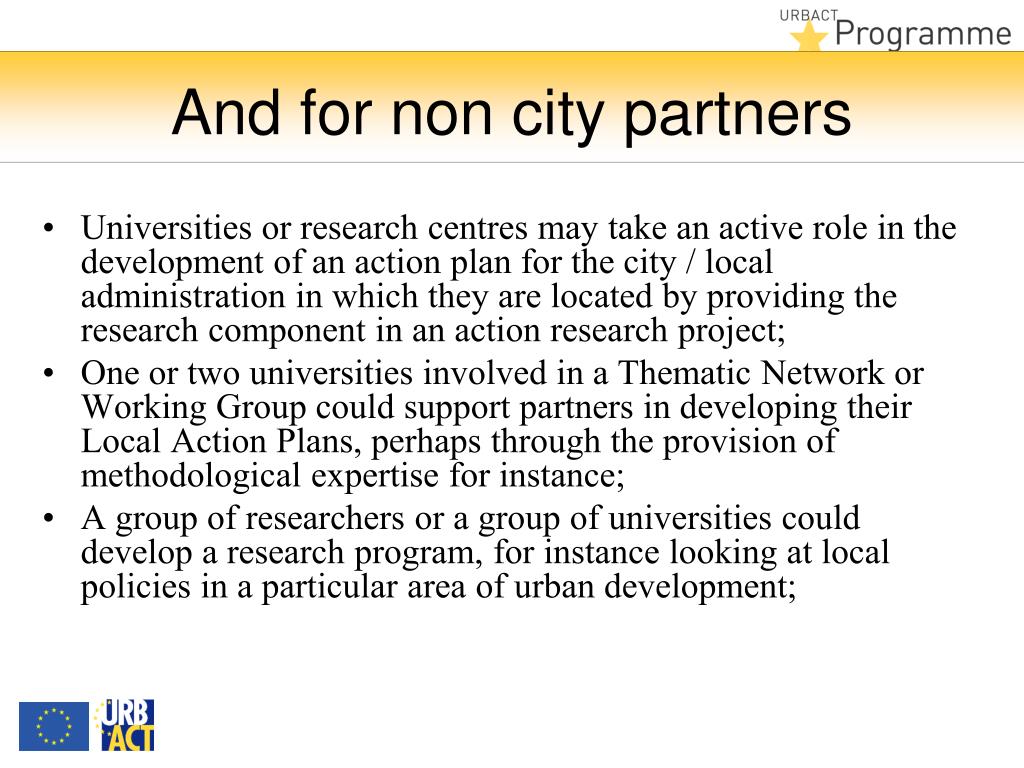 URBACT Programme

And for non city partners

• Universities or research centres may take an active role in the development of an action plan for the city / local administration in which they are located by providing the research component in an action research project;
• One or two universities involved in a Thematic Network or Working Group could support partners in developing their Local Action Plans, perhaps through the provision of methodological expertise for instance;
• A group of researchers or a group of universities could develop a research program, for instance looking at local policies in a particular area of urban development;

URB ACT